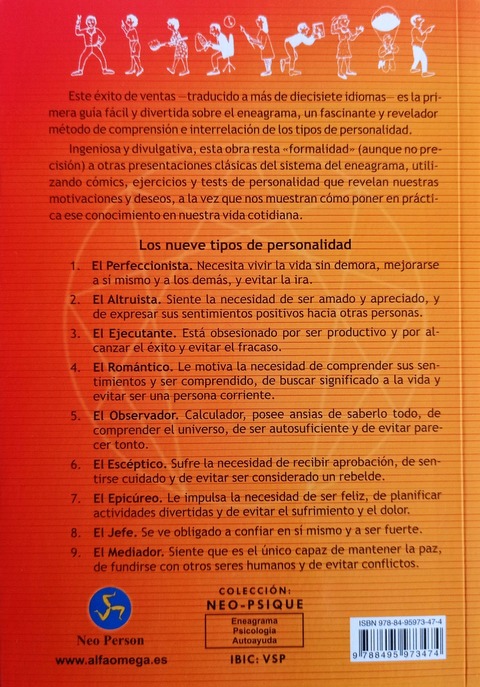 Este éxito de ventas —traducido a más de diecisiete idiomas— es la primera guía fácil y divertida sobre el eneagrama, un fascinante y revelador método de comprensión e interrelación de los tipos de personalidad.

Ingeniosa y divulgativa, esta obra resta «formalidad» (aunque no precisión) a otras presentaciones clásicas del sistema del eneagrama, utilizando cómics, ejercicios y tests de personalidad que revelan nuestras motivaciones y deseos, a la vez que nos muestran cómo poner en práctica ese conocimiento en nuestra vida cotidiana.

Los nueve tipos de personalidad

1. El Perfeccionista. Necesita vivir la vida sin demora, mejorarse a sí mismo y a los demás, y evitar la ira.

2. El Altruista. Siente la necesidad de ser amado y apreciado, y de expresar sus sentimientos positivos hacia otras personas.

3. El Ejecutante. Está obsesionado por ser productivo y por alcanzar el éxito y evitar el fracaso.

4. El Romántico. Le motiva la necesidad de comprender sus sentimientos y ser comprendido, de buscar significado a la vida y evitar ser una persona corriente.

5. El Observador. Calculador, posee ansias de saberlo todo, de comprender el universo, de ser autosuficiente y de evitar parecer tonto.

6. El Escéptico. Sufre la necesidad de recibir aprobación, de sentirse cuidado y de evitar ser considerado un rebelde.

7. El Epicúreo. Le impulsa la necesidad de ser feliz, de planificar actividades divertidas y de evitar el sufrimiento y el dolor.

8. El Jefe. Se ve obligado a confiar en sí mismo y a ser fuerte.

9. El Mediador. Siente que es el único capaz de mantener la paz, de fundirse con otros seres humanos y de evitar conflictos.

Neo Person
www.alfaomega.es

COLECCIÓN:
NEO-PSIQUE
Eneagrama
Psicología
Autoayuda
IBIC: VSP

ISBN 978-84-95973-47-4
9 788495 973474